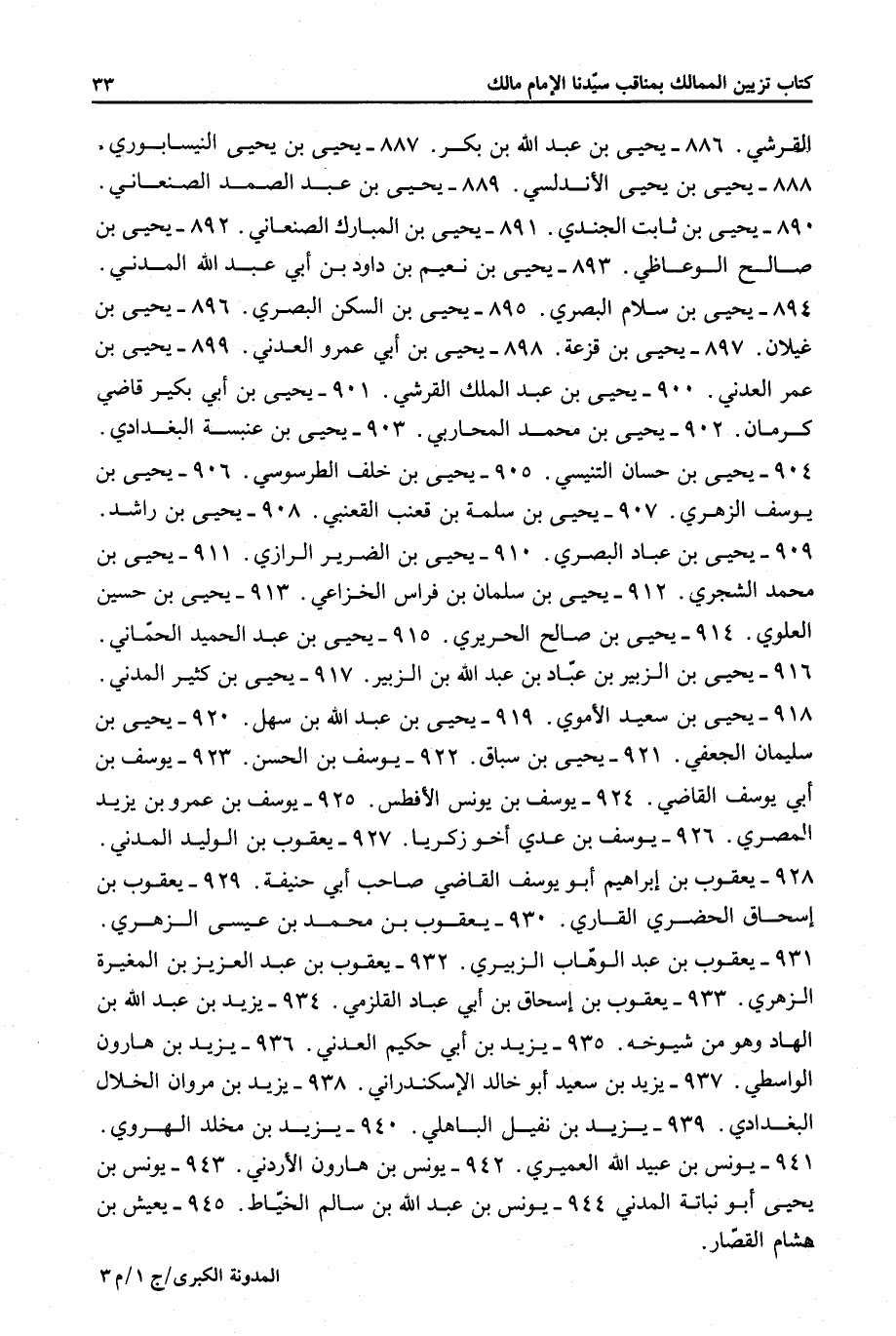 كتاب تزيين الممالك بمناقب سيّدنا الإمام مالك ٣٣

القرشي. ٨٨٦ ـ يحيى بن عبد الله بن بكر. ٨٨٧ ـ يحيى بن يحيى النيسابوري. ٨٨٨ ـ يحيى بن يحيى الأندلسي. ٨٨٩ ـ يحيى بن عبد الصمد الصنعاني. ٨٩٠ ـ يحيى بن ثابت الجندي. ٨٩١ ـ يحيى بن المبارك الصنعاني. ٨٩٢ ـ يحيى بن صالح الوعاظي. ٨٩٣ ـ يحيى بن نعيم بن داود بن أبي عبد الله المدني. ٨٩٤ ـ يحيى بن سلام البصري. ٨٩٥ ـ يحيى بن السكن البصري. ٨٩٦ ـ يحيى بن غيلان. ٨٩٧ ـ يحيى بن قزعة. ٨٩٨ ـ يحيى بن أبي عمرو العدني. ٨٩٩ ـ يحيى بن عمر العدني. ٩٠٠ ـ يحيى بن عبد الملك القرشي. ٩٠١ ـ يحيى بن أبي بكير قاضي كرمان. ٩٠٢ ـ يحيى بن محمد المحاربي. ٩٠٣ ـ يحيى بن عنبسة البغدادي. ٩٠٤ ـ يحيى بن حسان التنيسي. ٩٠٥ ـ يحيى بن خلف الطرسوسي. ٩٠٦ ـ يحيى بن يوسف الزهري. ٩٠٧ ـ يحيى بن سلمة بن قعنب القعنبي. ٩٠٨ ـ يحيى بن راشد. ٩٠٩ ـ يحيى بن عباد البصري. ٩١٠ ـ يحيى بن الضرير الرازي. ٩١١ ـ يحيى بن محمد الشجري. ٩١٢ ـ يحيى بن سلمان بن فراس الخزاعي. ٩١٣ ـ يحيى بن حسين العلوي. ٩١٤ ـ يحيى بن صالح الحريري. ٩١٥ ـ يحيى بن عبد الحميد الحمّاني. ٩١٦ ـ يحيى بن الزبير بن عبّاد بن عبد الله بن الزبير. ٩١٧ ـ يحيى بن كثير المدني. ٩١٨ ـ يحيى بن سعيد الأموي. ٩١٩ ـ يحيى بن عبد الله بن سهل. ٩٢٠ ـ يحيى بن سليمان الجعفي. ٩٢١ ـ يحيى بن سباق. ٩٢٢ ـ يوسف بن الحسن. ٩٢٣ ـ يوسف بن أبي يوسف القاضي. ٩٢٤ ـ يوسف بن يونس الأفطس. ٩٢٥ ـ يوسف بن عمرو بن يزيد المصري. ٩٢٦ ـ يوسف بن عدي أخو زكريا. ٩٢٧ ـ يعقوب بن الوليد المدني. ٩٢٨ ـ يعقوب بن إبراهيم أبو يوسف القاضي صاحب أبي حنيفة. ٩٢٩ ـ يعقوب بن إسحاق الحضري القاري. ٩٣٠ ـ يعقوب بن محمد بن عيسى الزهري. ٩٣١ ـ يعقوب بن عبد الوهّاب الزبيري. ٩٣٢ ـ يعقوب بن عبد العزيز بن المغيرة الزهري. ٩٣٣ ـ يعقوب بن إسحاق بن أبي عباد القلزمي. ٩٣٤ ـ يزيد بن عبد الله بن الهاد وهو من شيوخه. ٩٣٥ ـ يزيد بن أبي حكيم العدني. ٩٣٦ ـ يزيد بن هارون الواسطي. ٩٣٧ ـ يزيد بن سعيد أبو خالد الإسكندراني. ٩٣٨ ـ يزيد بن مروان الخلال البغدادي. ٩٣٩ ـ يزيد بن نفيل الباهلي. ٩٤٠ ـ يزيد بن مخلد الهروي. ٩٤١ ـ يونس بن عبيد الله العميري. ٩٤٢ ـ يونس بن هارون الأردني. ٩٤٣ ـ يونس بن يحيى أبو نباتة المدني ٩٤٤ ـ يونس بن عبد الله بن سالم الخيّاط. ٩٤٥ ـ يعيش بن هشام القصّار.

المدونة الكبرى/ج ١/م ٣